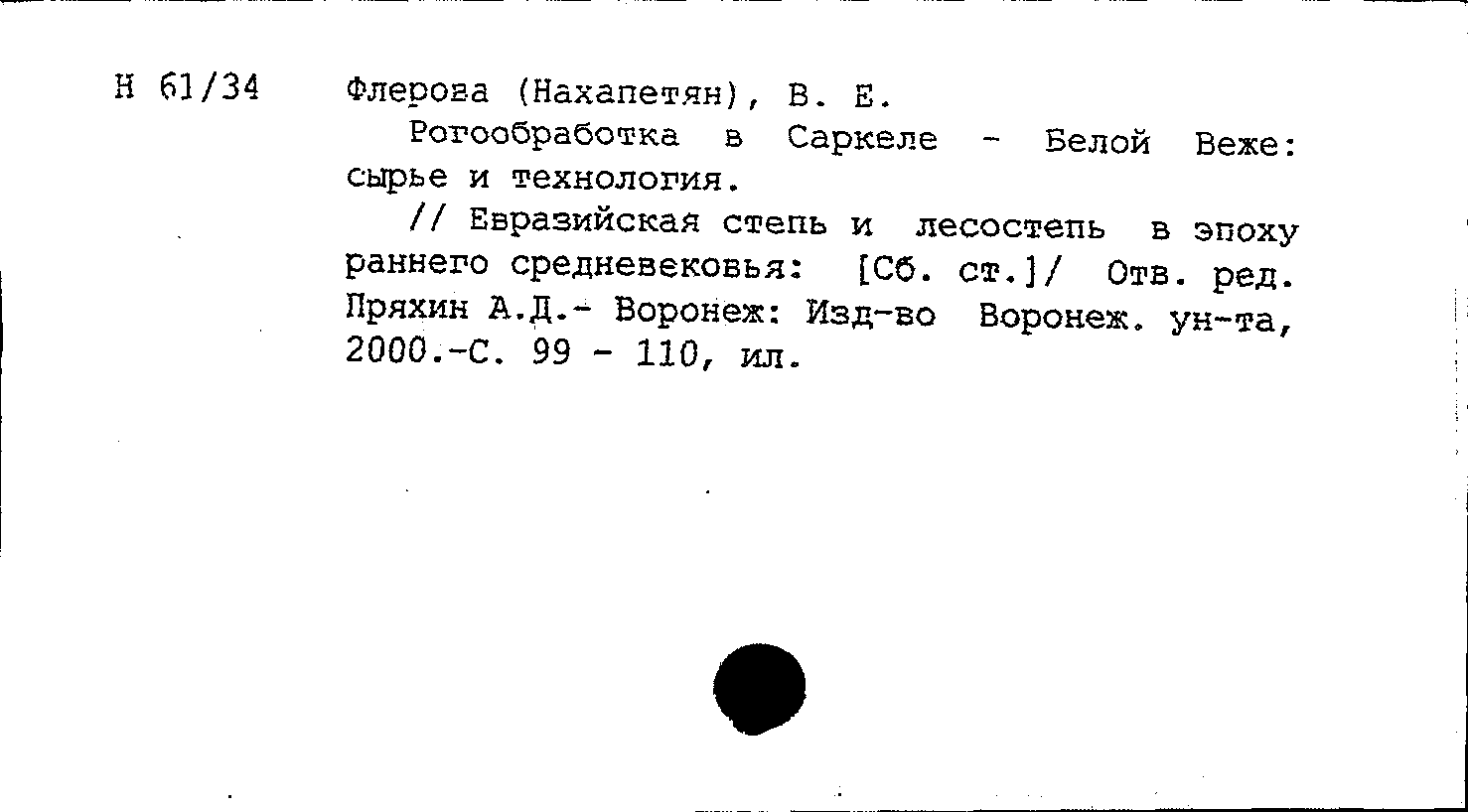 Н 61/34

Флерова (Нахапетян), В. Е.

Рогообработка в Саркеле - Белой Веже: сырье и технология.

// Евразийская степь и лесостепь в эпоху раннего средневековья: [Сб. ст.]/ Отв. ред. Пряхин А.Д.- Воронеж: Изд-во Воронеж. ун-та, 2000.-С. 99 - 110, ил.